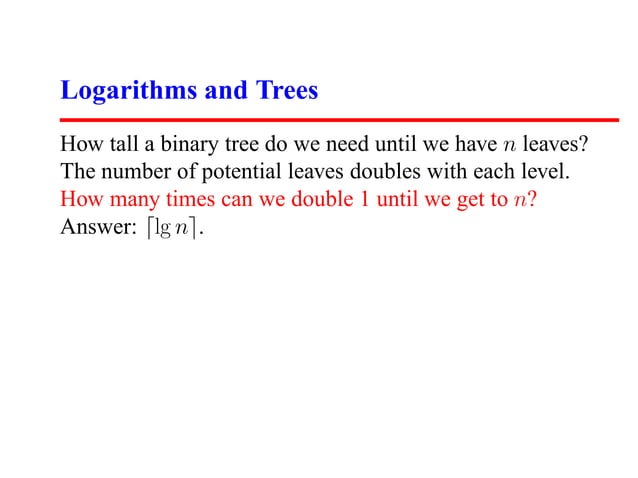 Logarithms and Trees

How tall a binary tree do we need until we have $n$ leaves?
The number of potential leaves doubles with each level.
How many times can we double 1 until we get to $n$?
Answer: $\lceil \lg n \rceil$.